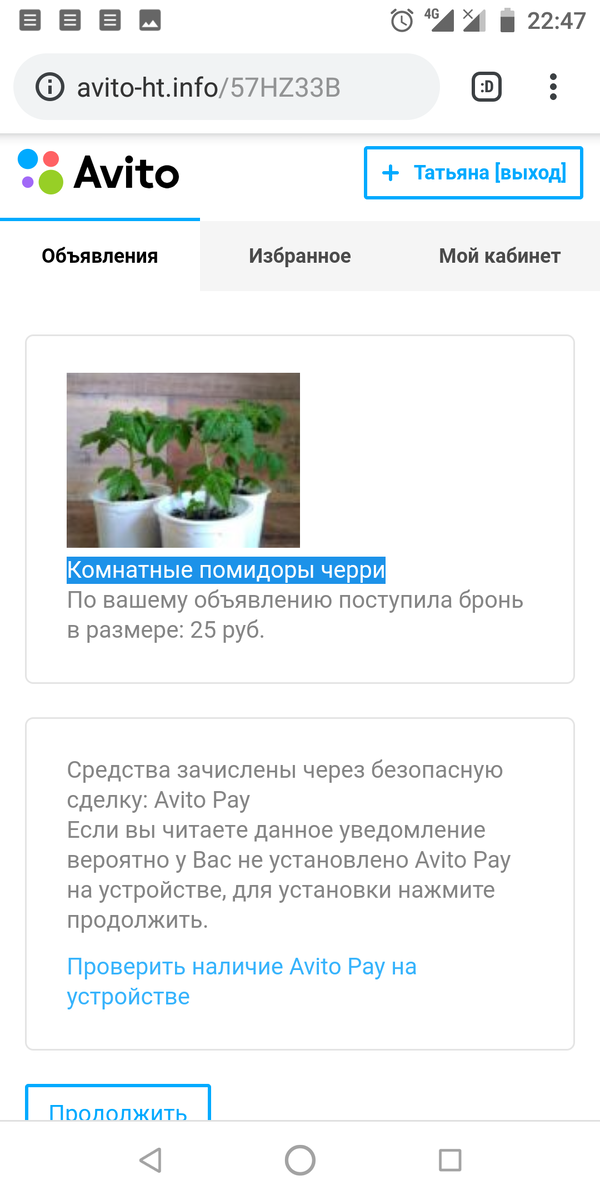 4G 22:47

avito-ht.info/57HZ33B

:D

Avito

+ Татьяна [выход]

Объявления

Избранное

Мой кабинет

Комнатные помидоры черри
По вашему объявлению поступила бронь в размере: 25 руб.

Средства зачислены через безопасную сделку: Avito Pay
Если вы читаете данное уведомление вероятно у Вас не установлено Avito Pay на устройстве, для установки нажмите продолжить.

Проверить наличие Avito Pay на устройстве

Продолжить